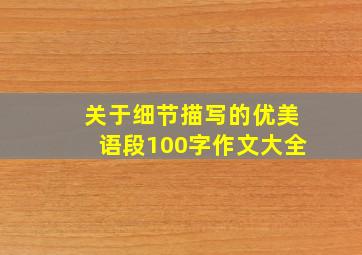 关于细节描写的优美语段100字作文大全